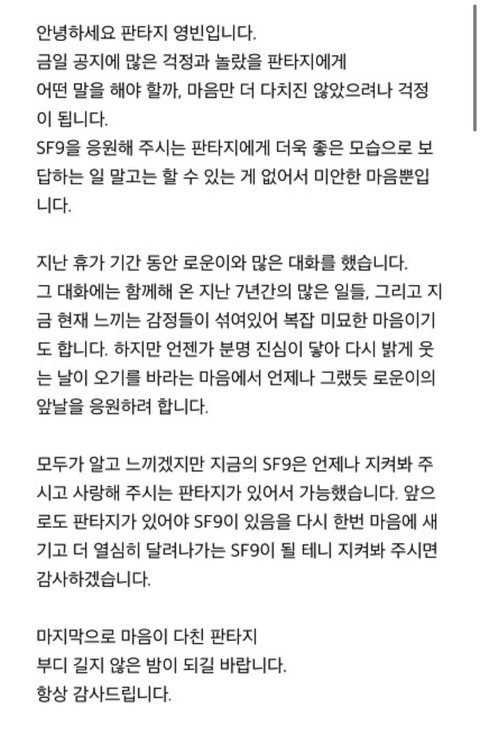 안녕하세요 판타지 영빈입니다.
금일 공지에 많은 걱정과 놀랐을 판타지에게 어떤 말을 해야 할까, 마음만 더 다치진 않았으려나 걱정이 됩니다.
SF9을 응원해 주시는 판타지에게 더욱 좋은 모습으로 보답하는 일 말고는 할 수 있는 게 없어서 미안한 마음뿐입니다.

지난 휴가 기간 동안 로운이와 많은 대화를 했습니다.
그 대화에는 함께해 온 지난 7년간의 많은 일들, 그리고 지금 현재 느끼는 감정들이 섞여있어 복잡 미묘한 마음이기도 합니다. 하지만 언젠가 분명 진심이 닿아 다시 밝게 웃는 날이 오기를 바라는 마음에서 언제나 그랬듯 로운이의 앞날을 응원하려 합니다.

모두가 알고 느끼겠지만 지금의 SF9은 언제나 지켜봐 주시고 사랑해 주시는 판타지가 있어서 가능했습니다. 앞으로도 판타지가 있어야 SF9이 있음을 다시 한번 마음에 새기고 더 열심히 달려나가는 SF9이 될 테니 지켜봐 주시면 감사하겠습니다.

마지막으로 마음이 다친 판타지
부디 길지 않은 밤이 되길 바랍니다.
항상 감사드립니다.